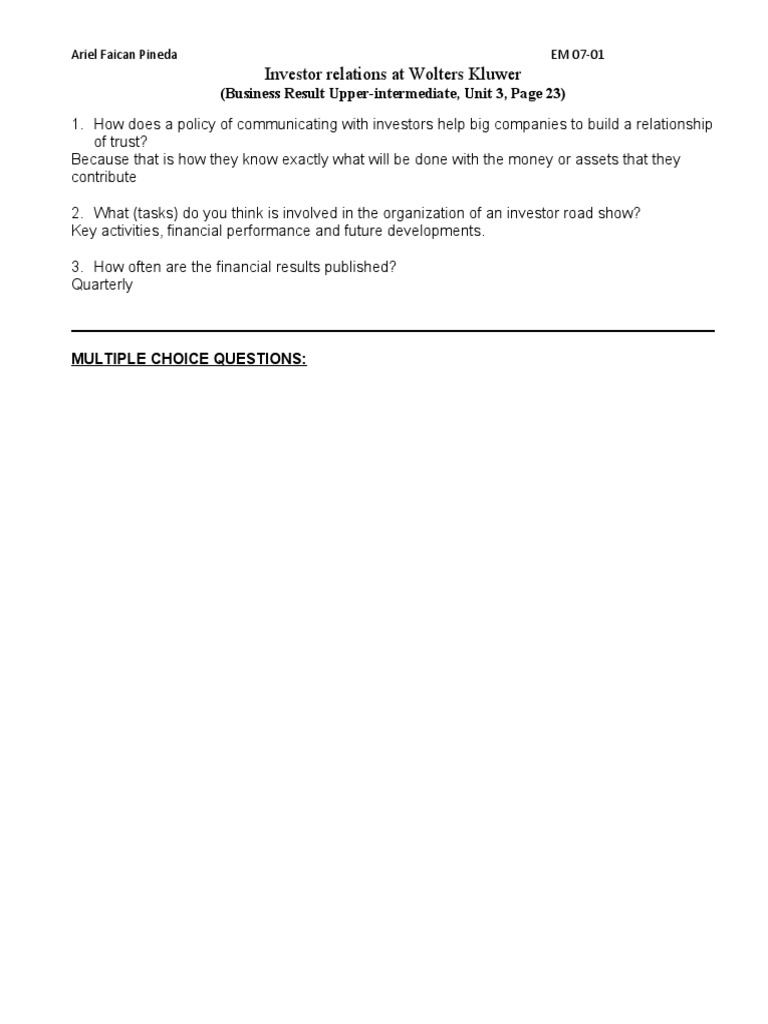 Ariel Faican Pineda

EM 07-01

Investor relations at Wolters Kluwer
(Business Result Upper-intermediate, Unit 3, Page 23)

1. How does a policy of communicating with investors help big companies to build a relationship of trust?
Because that is how they know exactly what will be done with the money or assets that they contribute

2. What (tasks) do you think is involved in the organization of an investor road show?
Key activities, financial performance and future developments.

3. How often are the financial results published?
Quarterly

MULTIPLE CHOICE QUESTIONS: